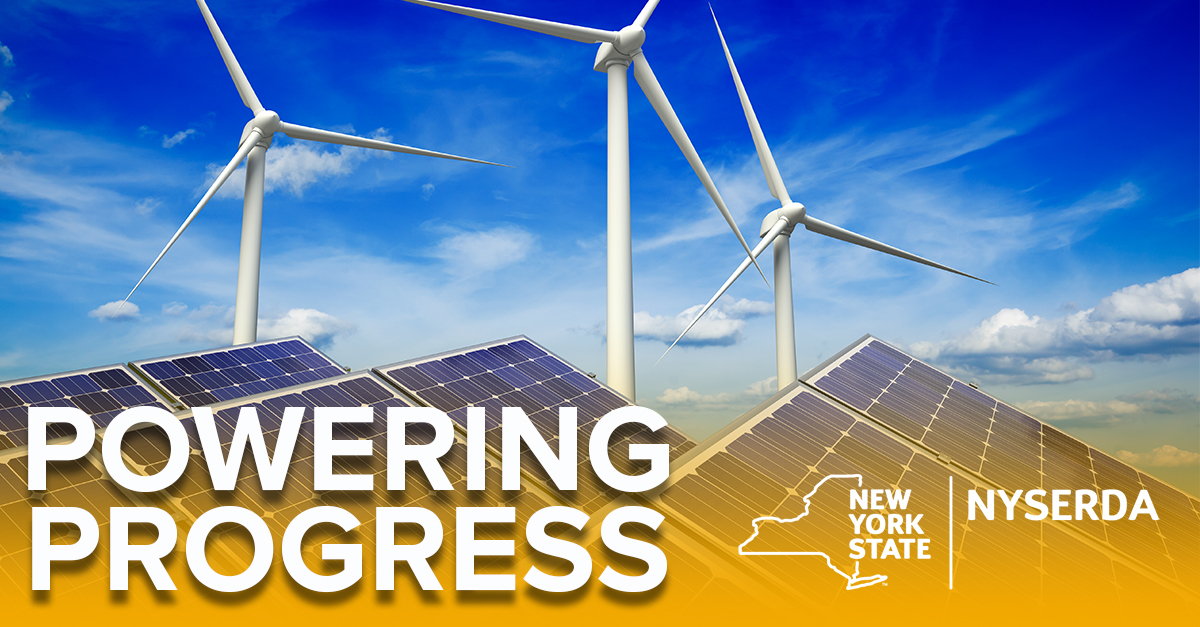 POWERING PROGRESS

NEW YORK STATE

NYSERDA